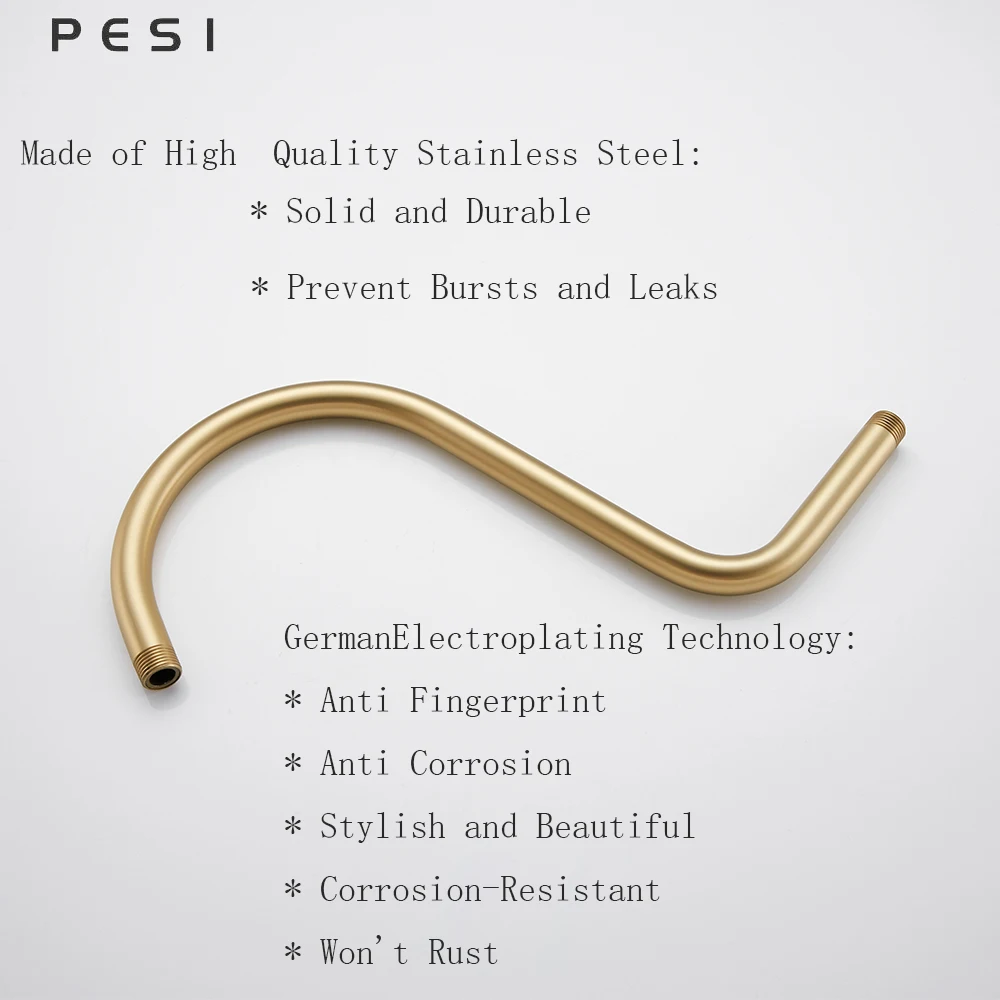 PESI

Made of High Quality Stainless Steel:

* Solid and Durable

* Prevent Bursts and Leaks

GermanElectroplating Technology:

* Anti Fingerprint

* Anti Corrosion

* Stylish and Beautiful

* Corrosion-Resistant

* Won't Rust